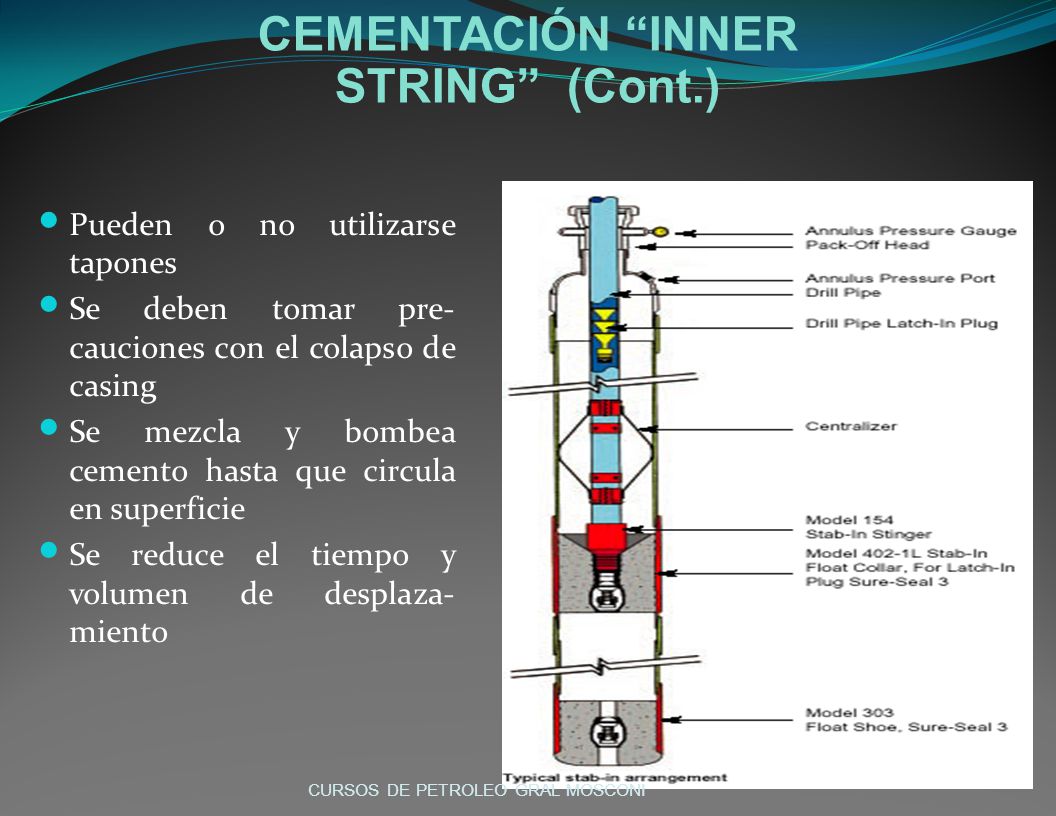 CEMENTACIÓN “INNER STRING” (Cont.)

Pueden o no utilizarse tapones

Se deben tomar precauciones con el colapso de casing

Se mezcla y bombea cemento hasta que circula en superficie

Se reduce el tiempo y volumen de desplazamiento

Annulus Pressure Gauge
Pack-Off Head
Annulus Pressure Port
Drill Pipe
Drill Pipe Latch-In Plug
Centralizer
Model 154
Stab-In Stinger
Model 402-1L Stab-In Float Collar, For Latch-In Plug Sure-Seal 3
Model 303
Float Shoe, Sure-Seal 3
Typical stab-in arrangement

CURSOS DE PETROLEO GRAL MOSCONI